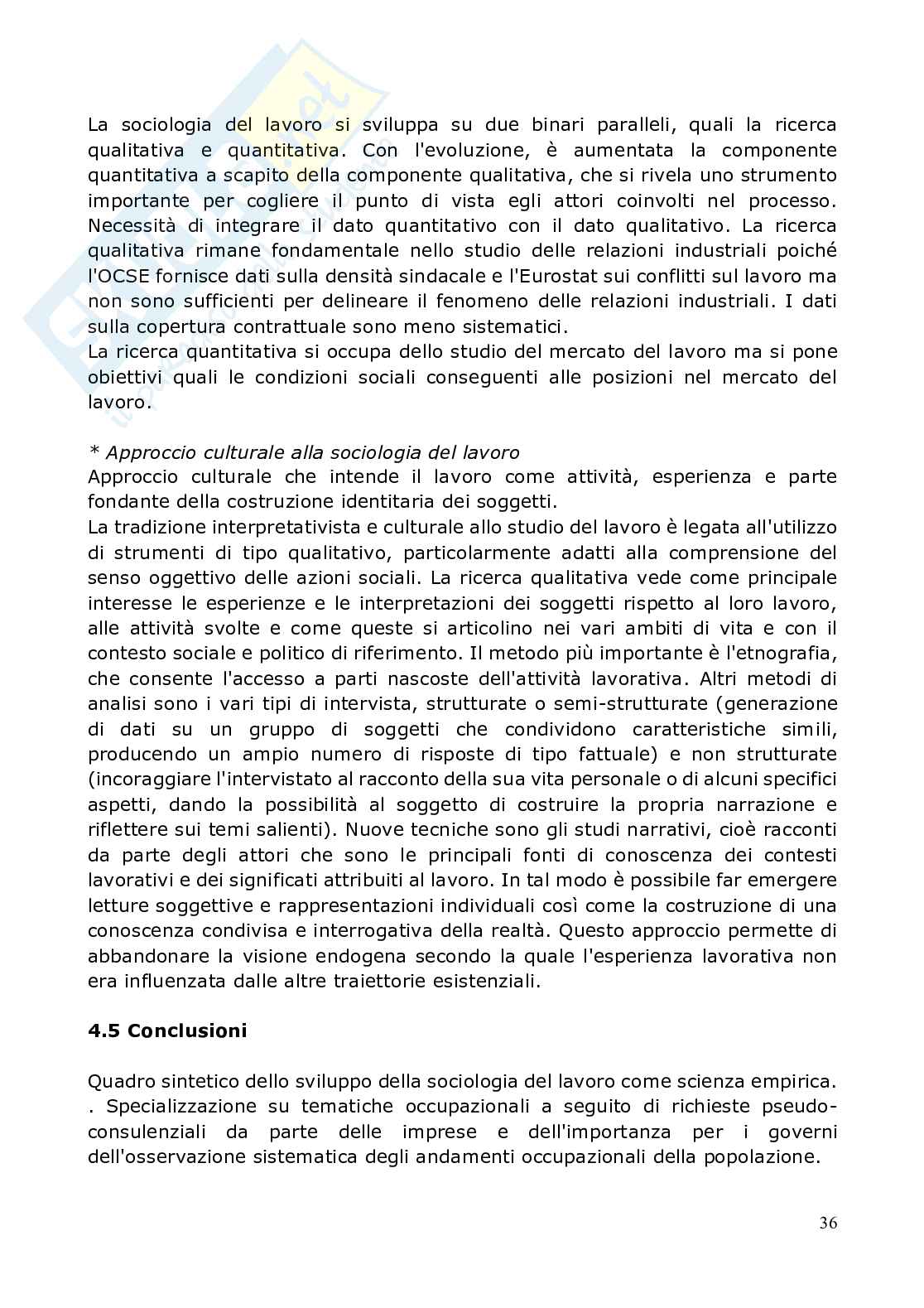 La sociologia del lavoro si sviluppa su due binari paralleli, quali la ricerca qualitativa e quantitativa. Con l'evoluzione, è aumentata la componente quantitativa a scapito della componente qualitativa, che si rivela uno strumento importante per cogliere il punto di vista egli attori coinvolti nel processo. Necessità di integrare il dato quantitativo con il dato qualitativo. La ricerca qualitativa rimane fondamentale nello studio delle relazioni industriali poiché l'OCSE fornisce dati sulla densità sindacale e l'Eurostat sui conflitti sul lavoro ma non sono sufficienti per delineare il fenomeno delle relazioni industriali. I dati sulla copertura contrattuale sono meno sistematici.
La ricerca quantitativa si occupa dello studio del mercato del lavoro ma si pone obiettivi quali le condizioni sociali conseguenti alle posizioni nel mercato del lavoro.

* Approccio culturale alla sociologia del lavoro
Approccio culturale che intende il lavoro come attività, esperienza e parte fondante della costruzione identitaria dei soggetti.
La tradizione interpretativista e culturale allo studio del lavoro è legata all'utilizzo di strumenti di tipo qualitativo, particolarmente adatti alla comprensione del senso oggettivo delle azioni sociali. La ricerca qualitativa vede come principale interesse le esperienze e le interpretazioni dei soggetti rispetto al loro lavoro, alle attività svolte e come queste si articolino nei vari ambiti di vita e con il contesto sociale e politico di riferimento. Il metodo più importante è l'etnografia, che consente l'accesso a parti nascoste dell'attività lavorativa. Altri metodi di analisi sono i vari tipi di intervista, strutturate o semi-strutturate (generazione di dati su un gruppo di soggetti che condividono caratteristiche simili, producendo un ampio numero di risposte di tipo fattuale) e non strutturate (incoraggiare l'intervistato al racconto della sua vita personale o di alcuni specifici aspetti, dando la possibilità al soggetto di costruire la propria narrazione e riflettere sui temi salienti). Nuove tecniche sono gli studi narrativi, cioè racconti da parte degli attori che sono le principali fonti di conoscenza dei contesti lavorativi e dei significati attribuiti al lavoro. In tal modo è possibile far emergere letture soggettive e rappresentazioni individuali così come la costruzione di una conoscenza condivisa e interrogativa della realtà. Questo approccio permette di abbandonare la visione endogena secondo la quale l'esperienza lavorativa non era influenzata dalle altre traiettorie esistenziali.

4.5 Conclusioni

Quadro sintetico dello sviluppo della sociologia del lavoro come scienza empirica.
. Specializzazione su tematiche occupazionali a seguito di richieste pseudo-consulenziali da parte delle imprese e dell'importanza per i governi dell'osservazione sistematica degli andamenti occupazionali della popolazione.

36